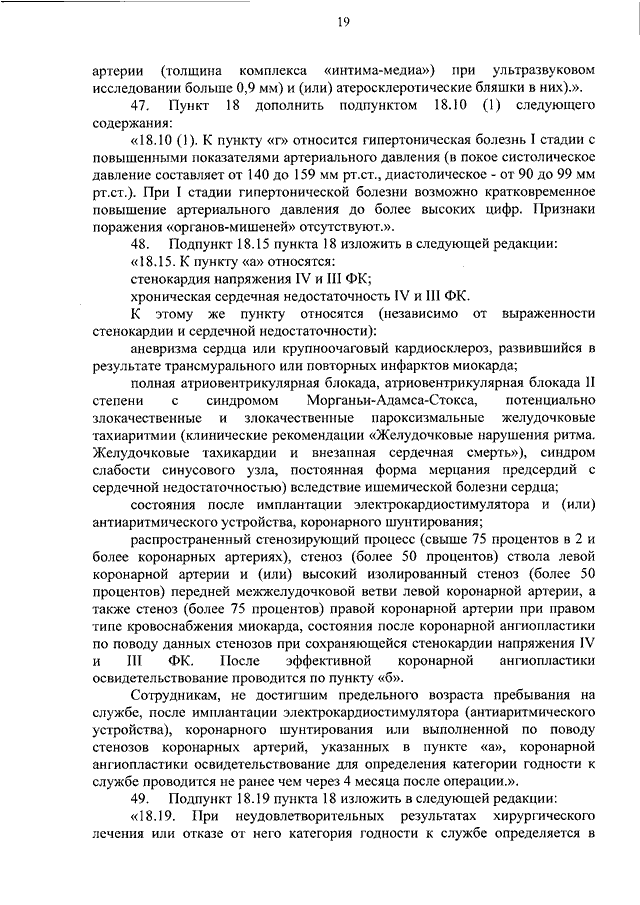 19

артерии (толщина комплекса «интима-медиа») при ультразвуковом исследовании больше 0,9 мм) и (или) атеросклеротические бляшки в них).».

47. Пункт 18 дополнить подпунктом 18.10 (1) следующего содержания:

«18.10 (1). К пункту «г» относится гипертоническая болезнь I стадии с повышенными показателями артериального давления (в покое систолическое давление составляет от 140 до 159 мм рт.ст., диастолическое - от 90 до 99 мм рт.ст.). При I стадии гипертонической болезни возможно кратковременное повышение артериального давления до более высоких цифр. Признаки поражения «органов-мишеней» отсутствуют.».

48. Подпункт 18.15 пункта 18 изложить в следующей редакции:

«18.15. К пункту «а» относятся:

стенокардия напряжения IV и III ФК;

хроническая сердечная недостаточность IV и III ФК.

К этому же пункту относятся (независимо от выраженности стенокардии и сердечной недостаточности):

аневризма сердца или крупноочаговый кардиосклероз, развившийся в результате трансмурального или повторных инфарктов миокарда;

полная атриовентрикулярная блокада, атриовентрикулярная блокада II степени с синдромом Морганьи-Адамса-Стокса, потенциально злокачественные и злокачественные пароксизмальные желудочковые тахиаритмии (клинические рекомендации «Желудочковые нарушения ритма. Желудочковые тахикардии и внезапная сердечная смерть»), синдром слабости синусового узла, постоянная форма мерцания предсердий с сердечной недостаточностью) вследствие ишемической болезни сердца;

состояния после имплантации электрокардиостимулятора и (или) антиаритмического устройства, коронарного шунтирования;

распространенный стенозирующий процесс (свыше 75 процентов в 2 и более коронарных артериях), стеноз (более 50 процентов) ствола левой коронарной артерии и (или) высокий изолированный стеноз (более 50 процентов) передней межжелудочковой ветви левой коронарной артерии, а также стеноз (более 75 процентов) правой коронарной артерии при правом типе кровоснабжения миокарда, состояния после коронарной ангиопластики по поводу данных стенозов при сохраняющейся стенокардии напряжения IV и III ФК. После эффективной коронарной ангиопластики освидетельствование проводится по пункту «б».

Сотрудникам, не достигшим предельного возраста пребывания на службе, после имплантации электрокардиостимулятора (антиаритмического устройства), коронарного шунтирования или выполненной по поводу стенозов коронарных артерий, указанных в пункте «а», коронарной ангиопластики освидетельствование для определения категории годности к службе проводится не ранее чем через 4 месяца после операции.».

49. Подпункт 18.19 пункта 18 изложить в следующей редакции:

«18.19. При неудовлетворительных результатах хирургического лечения или отказе от него категория годности к службе определяется в